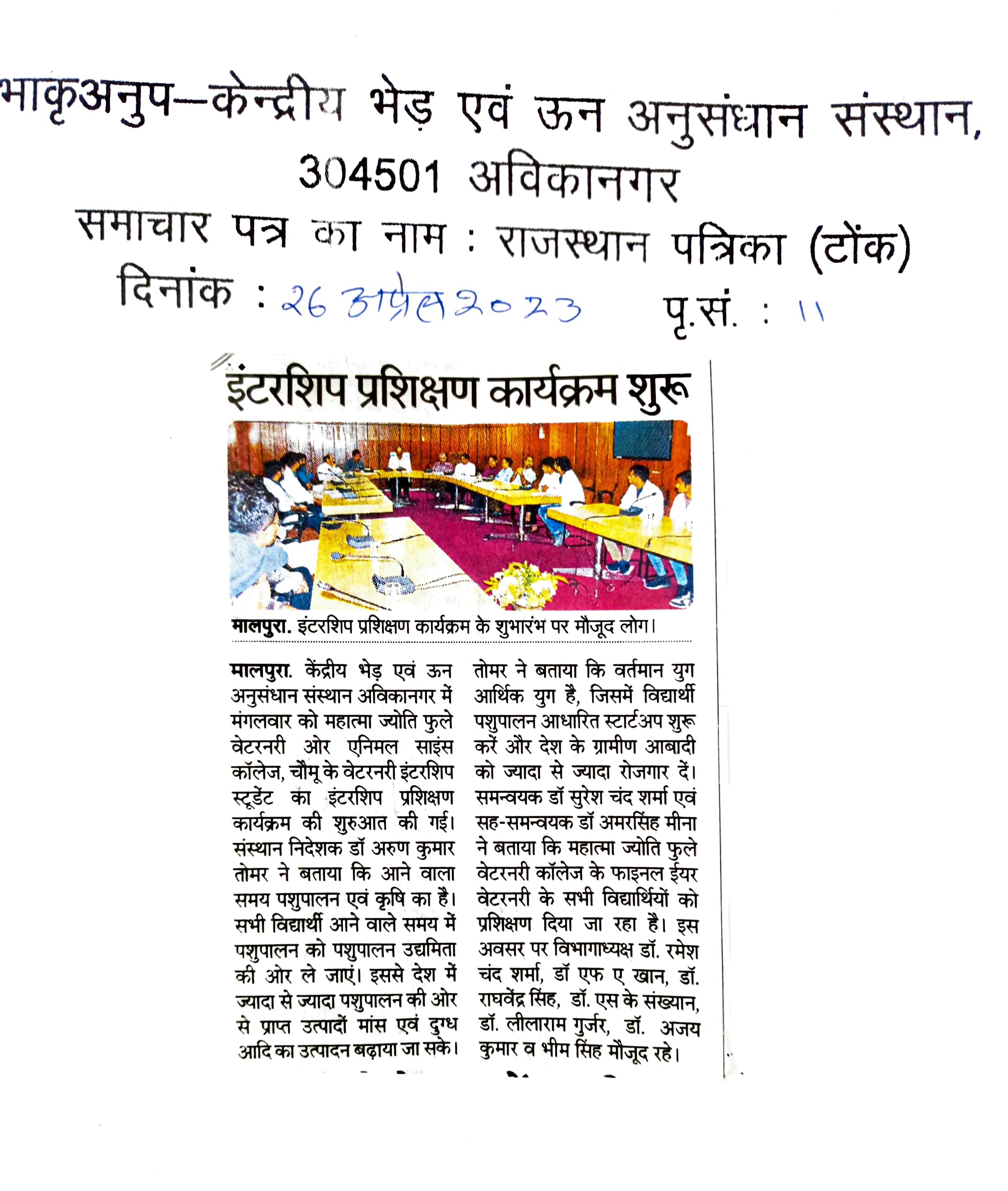 भाकृअनुप–केन्द्रीय भेड़ एवं ऊन अनुसंधान संस्थान,
304501 अविकानगर
समाचार पत्र का नाम : राजस्थान पत्रिका (टोंक)
दिनांक : 26 अप्रैल 2023 पृ.सं. : 11

इंटरशिप प्रशिक्षण कार्यक्रम शुरू

मालपुरा. इंटरशिप प्रशिक्षण कार्यक्रम के शुभारंभ पर मौजूद लोग।

मालपुरा. केंद्रीय भेड़ एवं ऊन अनुसंधान संस्थान अविकानगर में मंगलवार को महात्मा ज्योति फुले वेटरनरी ओर एनिमल साइंस कॉलेज, चौमू के वेटरनरी इंटरशिप स्टूडेंट का इंटरशिप प्रशिक्षण कार्यक्रम की शुरुआत की गई। संस्थान निदेशक डॉ अरुण कुमार तोमर ने बताया कि आने वाला समय पशुपालन एवं कृषि का है। सभी विद्यार्थी आने वाले समय में पशुपालन को पशुपालन उद्यमिता की ओर ले जाएं। इससे देश में ज्यादा से ज्यादा पशुपालन की ओर से प्राप्त उत्पादों मांस एवं दुग्ध आदि का उत्पादन बढ़ाया जा सके। तोमर ने बताया कि वर्तमान युग आर्थिक युग है, जिसमें विद्यार्थी पशुपालन आधारित स्टार्टअप शुरू करें और देश के ग्रामीण आबादी को ज्यादा से ज्यादा रोजगार दें। समन्वयक डॉ सुरेश चंद शर्मा एवं सह-समन्वयक डॉ अमरसिंह मीना ने बताया कि महात्मा ज्योति फुले वेटरनरी कॉलेज के फाइनल ईयर वेटरनरी के सभी विद्यार्थियों को प्रशिक्षण दिया जा रहा है। इस अवसर पर विभागाध्यक्ष डॉ. रमेश चंद शर्मा, डॉ एफ ए खान, डॉ. राघवेंद्र सिंह, डॉ. एस के संख्यान, डॉ. लीलाराम गुर्जर, डॉ. अजय कुमार व भीम सिंह मौजूद रहे।